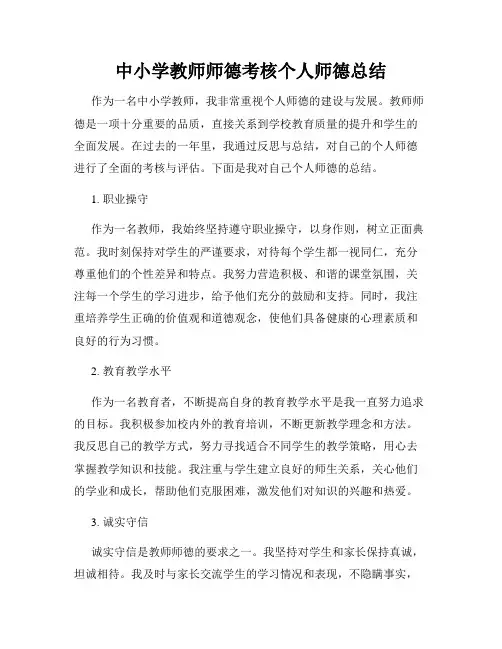 中小学教师师德考核个人师德总结

作为一名中小学教师，我非常重视个人师德的建设与发展。教师师德是一项十分重要的品质，直接关系到学校教育质量的提升和学生的全面发展。在过去的一年里，我通过反思与总结，对自己的个人师德进行了全面的考核与评估。下面是我对自己个人师德的总结。

1. 职业操守

作为一名教师，我始终坚持遵守职业操守，以身作则，树立正面典范。我时刻保持对学生的严谨要求，对待每个学生都一视同仁，充分尊重他们的个性差异和特点。我努力营造积极、和谐的课堂氛围，关注每一个学生的学习进步，给予他们充分的鼓励和支持。同时，我注重培养学生正确的价值观和道德观念，使他们具备健康的心理素质和良好的行为习惯。

2. 教育教学水平

作为一名教育者，不断提高自身的教育教学水平是我一直努力追求的目标。我积极参加校内外的教育培训，不断更新教学理念和方法。我反思自己的教学方式，努力寻找适合不同学生的教学策略，用心去掌握教学知识和技能。我注重与学生建立良好的师生关系，关心他们的学业和成长，帮助他们克服困难，激发他们对知识的兴趣和热爱。

3. 诚实守信

诚实守信是教师师德的要求之一。我坚持对学生和家长保持真诚，坦诚相待。我及时与家长交流学生的学习情况和表现，不隐瞒事实，